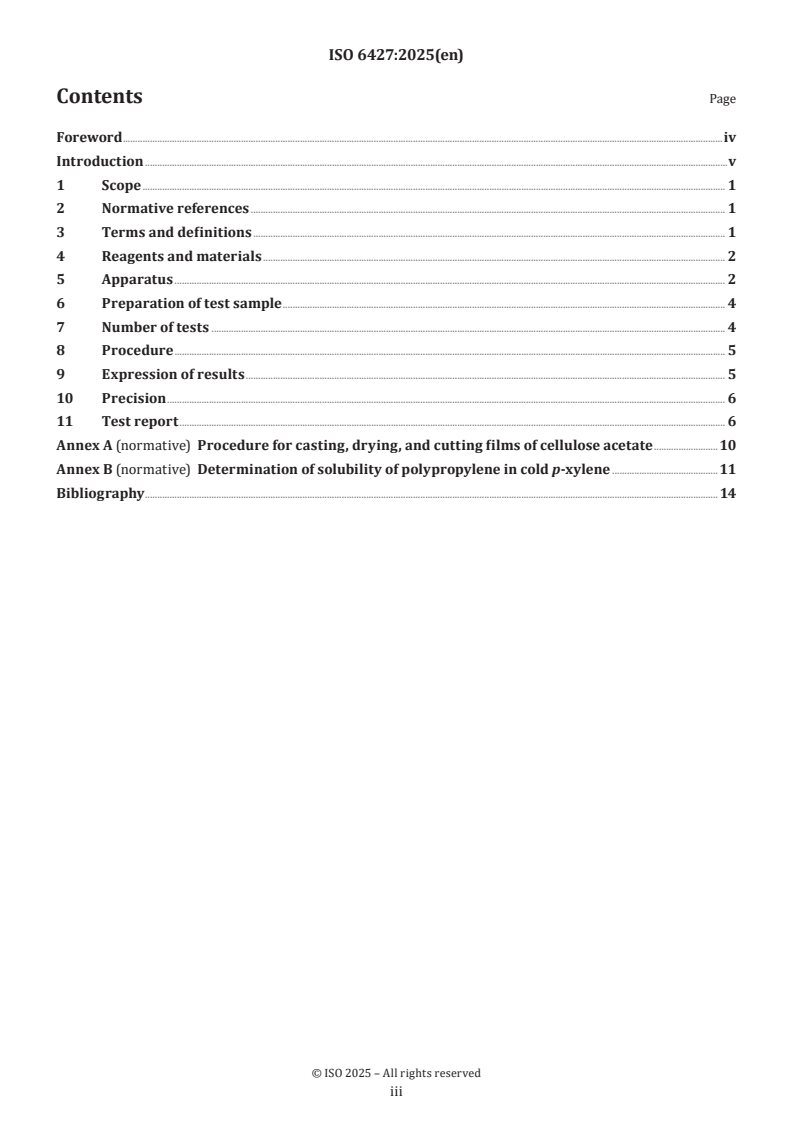 ISO 6427:2025(en)

Contents

Page

Foreword iv
Introduction v
1 Scope 1
2 Normative references 1
3 Terms and definitions 1
4 Reagents and materials 2
5 Apparatus 2
6 Preparation of test sample 4
7 Number of tests 4
8 Procedure 5
9 Expression of results 5
10 Precision 6
11 Test report 6
Annex A (normative) Procedure for casting, drying, and cutting films of cellulose acetate 10
Annex B (normative) Determination of solubility of polypropylene in cold p-xylene 11
Bibliography 14

© ISO 2025 – All rights reserved
iii